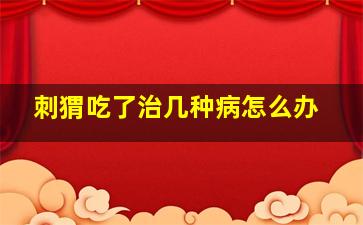 刺猬吃了治几种病怎么办